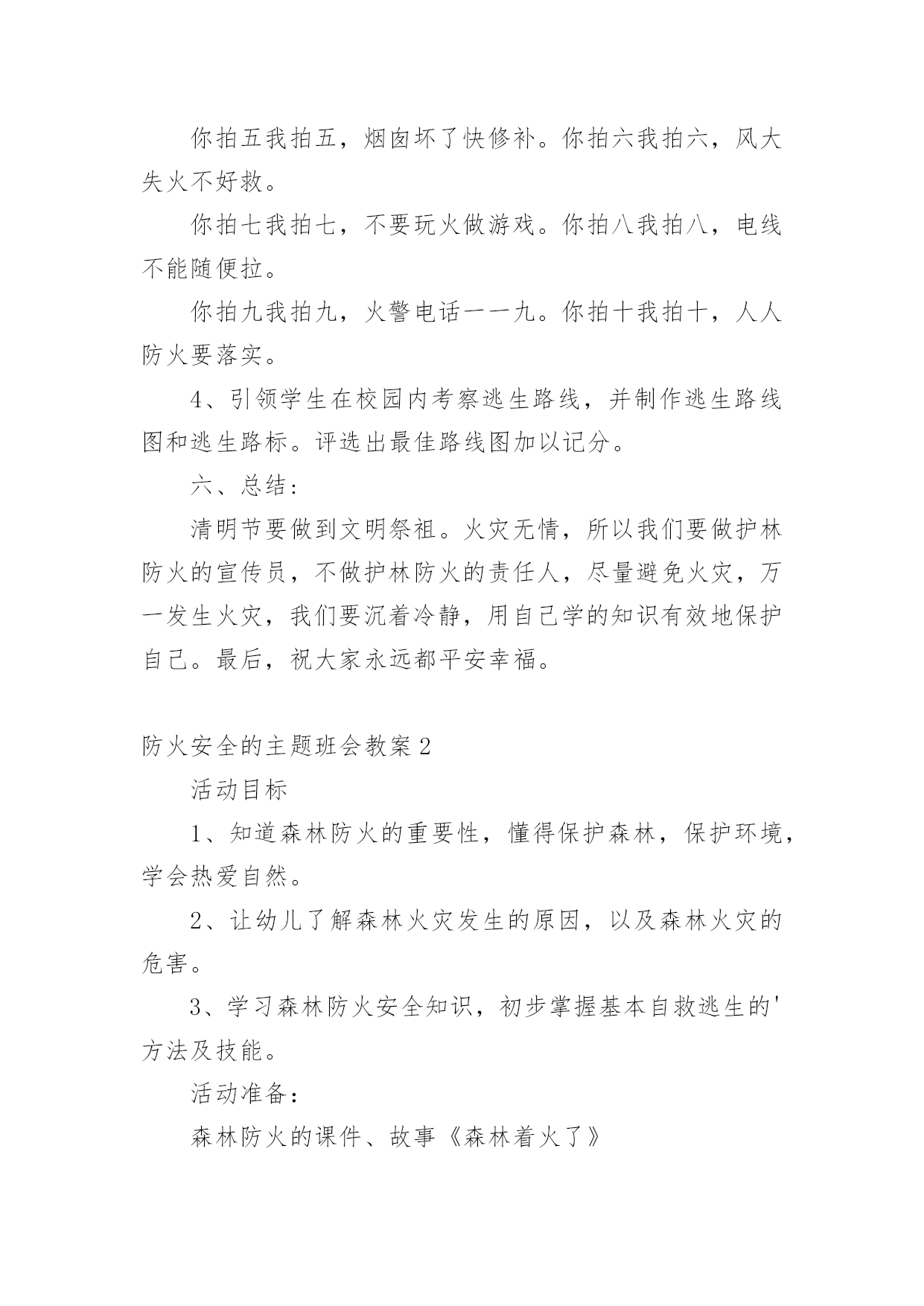 你拍五我拍五，烟囱坏了快修补。你拍六我拍六，风大失火不好救。

你拍七我拍七，不要玩火做游戏。你拍八我拍八，电线不能随便拉。

你拍九我拍九，火警电话一一九。你拍十我拍十，人人防火要落实。

4、引领学生在校园内考察逃生路线，并制作逃生路线图和逃生路标。评选出最佳路线图加以记分。

六、总结：

清明节要做到文明祭祖。火灾无情，所以我们要做护林防火的宣传员，不做护林防火的责任人，尽量避免火灾，万一发生火灾，我们要沉着冷静，用自己学的知识有效地保护自己。最后，祝大家永远都平安幸福。

防火安全的主题班会教案2

活动目标

1、知道森林防火的重要性，懂得保护森林，保护环境，学会热爱自然。

2、让幼儿了解森林火灾发生的原因，以及森林火灾的危害。

3、学习森林防火安全知识，初步掌握基本自救逃生的'方法及技能。

活动准备：

森林防火的课件、故事《森林着火了》